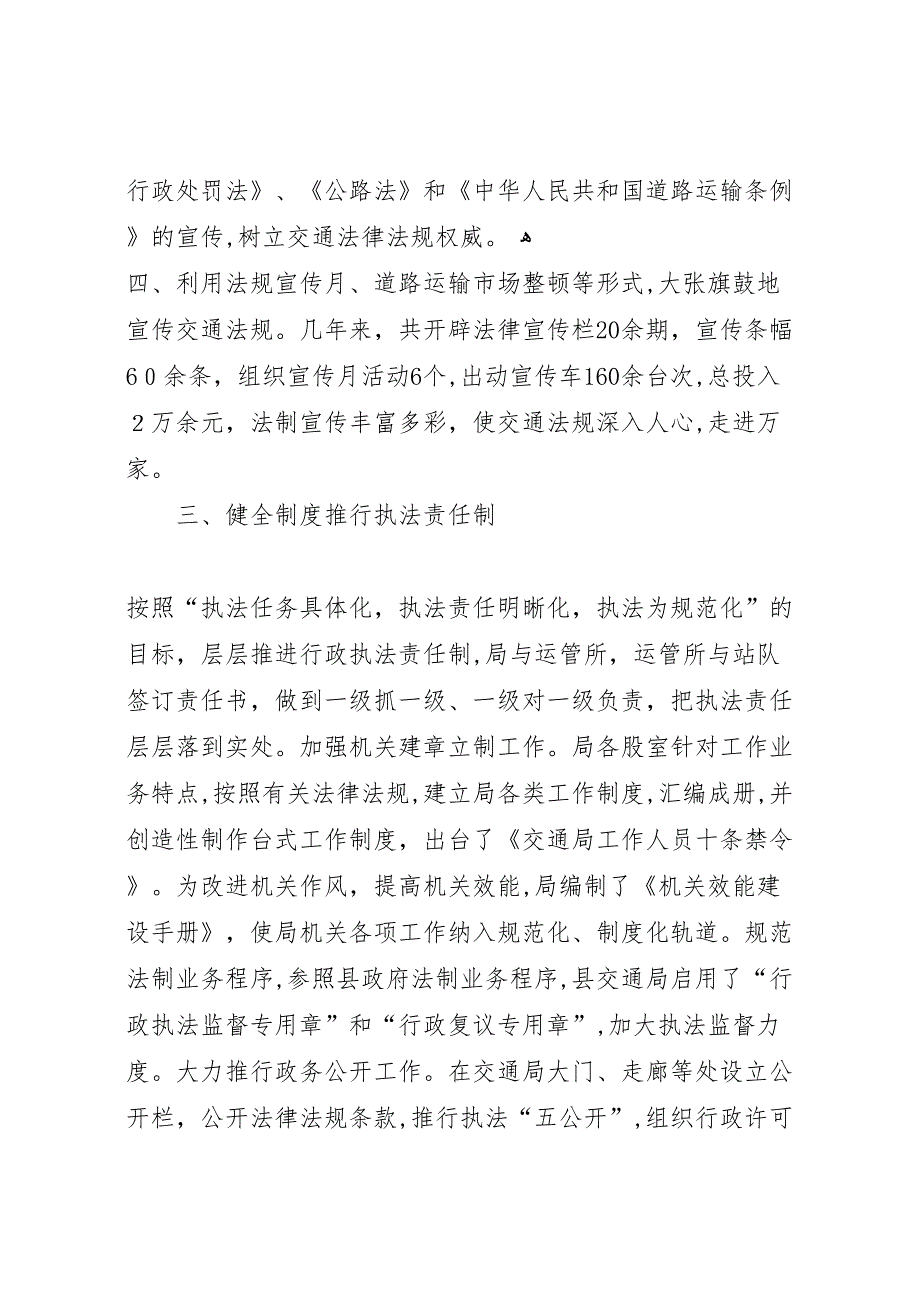 行政处罚法》、《公路法》和《中华人民共和国道路运输条例》的宣传,树立交通法律法规权威。
四、利用法规宣传月、道路运输市场整顿等形式,大张旗鼓地宣传交通法规。几年来，共开辟法律宣传栏20余期，宣传条幅60余条，组织宣传月活动6个,出动宣传车160余台次,总投入2万余元，法制宣传丰富多彩，使交通法规深入人心,走进万家。

三、健全制度推行执法责任制

按照“执法任务具体化，执法责任明晰化，执法为规范化”的目标，层层推进行政执法责任制,局与运管所，运管所与站队签订责任书，做到一级抓一级、一级对一级负责，把执法责任层层落到实处。加强机关建章立制工作。局各股室针对工作业务特点,按照有关法律法规,建立局各类工作制度,汇编成册,并创造性制作台式工作制度，出台了《交通局工作人员十条禁令》。为改进机关作风，提高机关效能,局编制了《机关效能建设手册》，使局机关各项工作纳入规范化、制度化轨道。规范法制业务程序,参照县政府法制业务程序,县交通局启用了“行政执法监督专用章”和“行政复议专用章”,加大执法监督力度。大力推行政务公开工作。在交通局大门、走廊等处设立公开栏，公开法律法规条款,推行执法“五公开”,组织行政许可